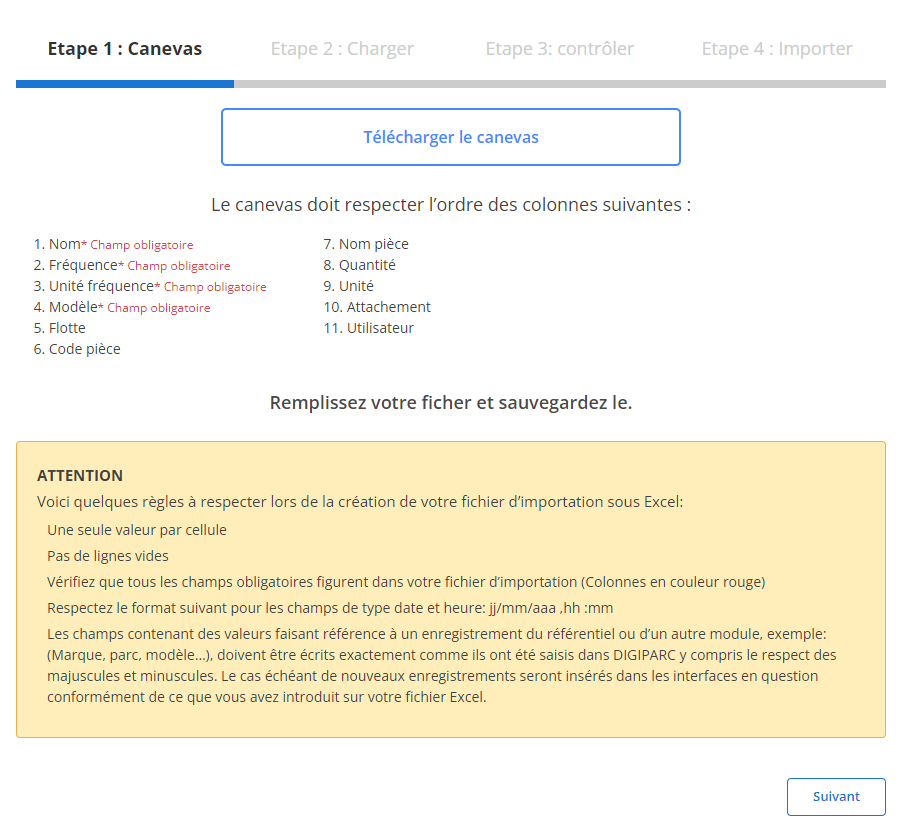 Etape 1 : Canevas Etape 2 : Charger Etape 3: contrôler Etape 4 : Importer

Télécharger le canevas

Le canevas doit respecter l'ordre des colonnes suivantes :

1. Nom* Champ obligatoire
2. Fréquence* Champ obligatoire
3. Unité fréquence* Champ obligatoire
4. Modèle* Champ obligatoire
5. Flotte
6. Code pièce

7. Nom pièce
8. Quantité
9. Unité
10. Attachement
11. Utilisateur

Remplissez votre ficher et sauvegardez le.

ATTENTION
Voici quelques règles à respecter lors de la création de votre fichier d'importation sous Excel:
Une seule valeur par cellule
Pas de lignes vides
Vérifiez que tous les champs obligatoires figurent dans votre fichier d'importation (Colonnes en couleur rouge)
Respectez le format suivant pour les champs de type date et heure: jj/mm/aaa ,hh :mm
Les champs contenant des valeurs faisant référence à un enregistrement du référentiel ou d'un autre module, exemple: (Marque, parc, modèle...), doivent être écrits exactement comme ils ont été saisis dans DIGIPARC y compris le respect des majuscules et minuscules. Le cas échéant de nouveaux enregistrements seront insérés dans les interfaces en question conformément de ce que vous avez introduit sur votre fichier Excel.

Suivant